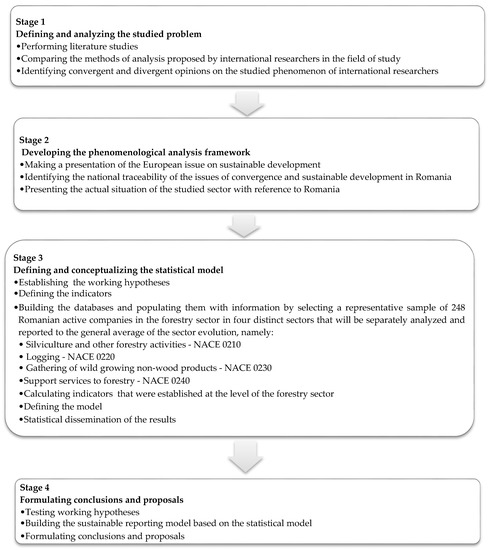 Stage 1
Defining and analyzing the studied problem
•Performing literature studies
•Comparing the methods of analysis proposed by international researchers in the field of study
•Identifying convergent and divergent opinions on the studied phenomenon of international researchers

Stage 2
Developing the phenomenological analysis framework
•Making a presentation of the European issue on sustainable development
•Identifying the national traceability of the issues of convergence and sustainable development in Romania
•Presenting the actual situation of the studied sector with reference to Romania

Stage 3
Defining and conceptualizing the statistical model
•Establishing the working hypotheses
•Defining the indicators
•Building the databases and populating them with information by selecting a representative sample of 248 Romanian active companies in the forestry sector in four distinct sectors that will be separately analyzed and reported to the general average of the sector evolution, namely:
• Silviculture and other forestry activities - NACE 0210
• Logging - NACE 0220
• Gathering of wild growing non-wood products - NACE 0230
•Support services to forestry - NACE 0240
•Calculating indicators that were established at the level of the forestry sector
•Defining the model
•Statistical dissemination of the results

Stage 4
Formulating conclusions and proposals
•Testing working hypotheses
•Building the sustainable reporting model based on the statistical model
•Formulating conclusions and proposals